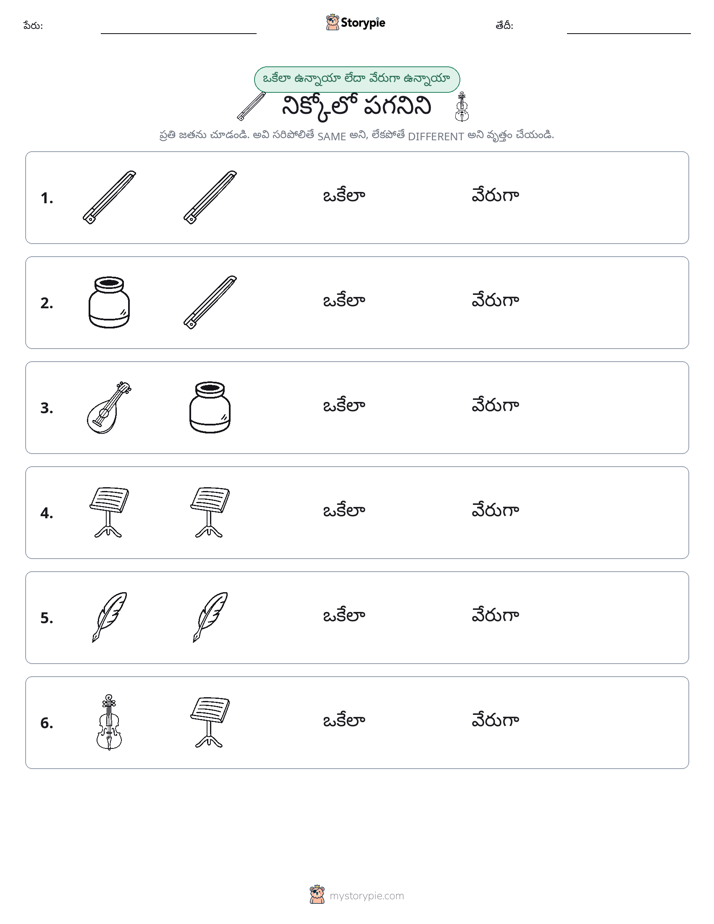 పేరు: ____ Storypie తేదీ: ____

ఒకేలా ఉన్నాయా లేదా వేరుగా ఉన్నాయా

నిక్కోలో పగనిని

ప్రతి జతను చూడండి. అవి సరిపోలితే SAME అని, లేకపోతే DIFFERENT అని వృత్తం చేయండి.

1. ఒకేలా వేరుగా

2. ఒకేలా వేరుగా

3. ఒకేలా వేరుగా

4. ఒకేలా వేరుగా

5. ఒకేలా వేరుగా

6. ఒకేలా వేరుగా

mystorypie.com